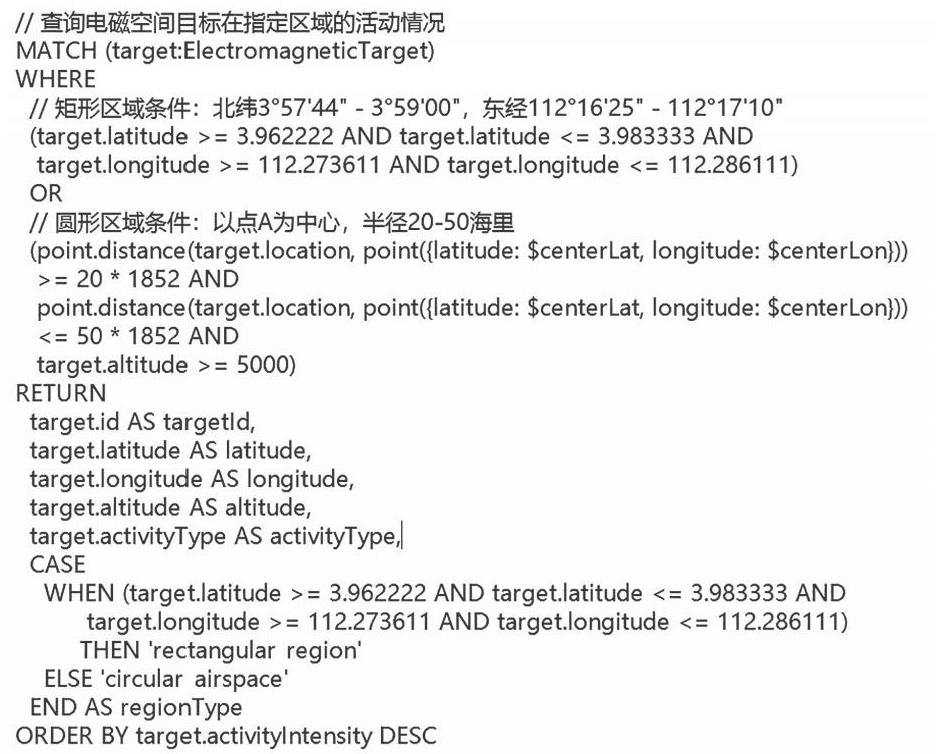 // 查询电磁空间目标在指定区域的活动情况
MATCH (target:ElectromagneticTarget)
WHERE
 // 矩形区域条件：北纬3°57'44" - 3°59'00"，东经112°16'25" - 112°17'10"
 (target.latitude >= 3.962222 AND target.latitude <= 3.983333 AND
 target.longitude >= 112.273611 AND target.longitude <= 112.286111)
 OR
 // 圆形区域条件：以点A为中心，半径20-50海里
 (point.distance(target.location, point({latitude: $centerLat, longitude: $centerLon}))
 >= 20 * 1852 AND
 point.distance(target.location, point({latitude: $centerLat, longitude: $centerLon}))
 <= 50 * 1852 AND
 target.altitude >= 5000)
RETURN
 target.id AS targetId,
 target.latitude AS latitude,
 target.longitude AS longitude,
 target.altitude AS altitude,
 target.activityType AS activityType,
 CASE
 WHEN (target.latitude >= 3.962222 AND target.latitude <= 3.983333 AND
 target.longitude >= 112.273611 AND target.longitude <= 112.286111)
 THEN 'rectangular region'
 ELSE 'circular airspace'
 END AS regionType
ORDER BY target.activityIntensity DESC